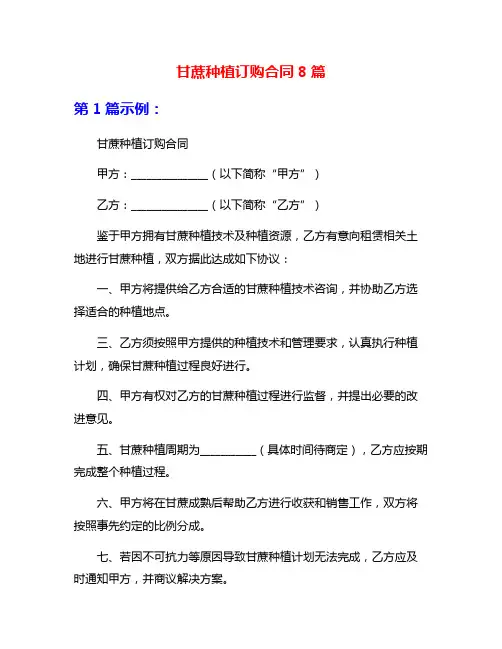 甘蔗种植订购合同 8 篇

第 1 篇示例：

甘蔗种植订购合同

甲方：______________（以下简称“甲方”）

乙方：______________（以下简称“乙方”）

鉴于甲方拥有甘蔗种植技术及种植资源，乙方有意向租赁相关土地进行甘蔗种植，双方据此达成如下协议：

一、甲方将提供给乙方合适的甘蔗种植技术咨询，并协助乙方选择适合的种植地点。

三、乙方须按照甲方提供的种植技术和管理要求，认真执行种植计划，确保甘蔗种植过程良好进行。

四、甲方有权对乙方的甘蔗种植过程进行监督，并提出必要的改进意见。

五、甘蔗种植周期为__________（具体时间待商定），乙方应按期完成整个种植过程。

六、甲方将在甘蔗成熟后帮助乙方进行收获和销售工作，双方将按照事先约定的比例分成。

七、若因不可抗力等原因导致甘蔗种植计划无法完成，乙方应及时通知甲方，并商议解决方案。